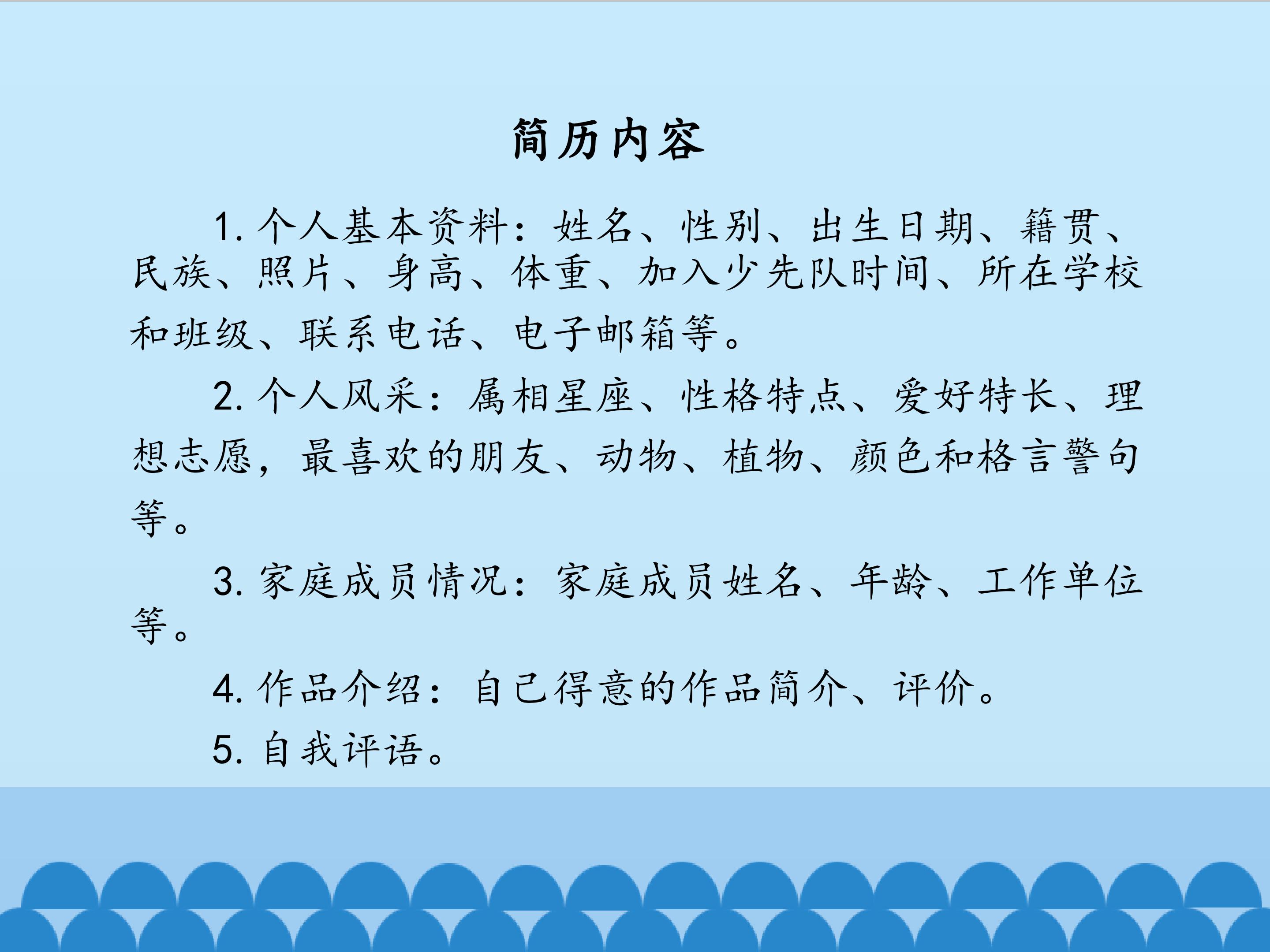 简历内容

1.个人基本资料：姓名、性别、出生日期、籍贯、民族、照片、身高、体重、加入少先队时间、所在学校和班级、联系电话、电子邮箱等。

2.个人风采：属相星座、性格特点、爱好特长、理想志愿，最喜欢的朋友、动物、植物、颜色和格言警句等。

3.家庭成员情况：家庭成员姓名、年龄、工作单位等。

4.作品介绍：自己得意的作品简介、评价。

5.自我评语。